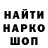 НАЙТИ
НАРКО
ШОП